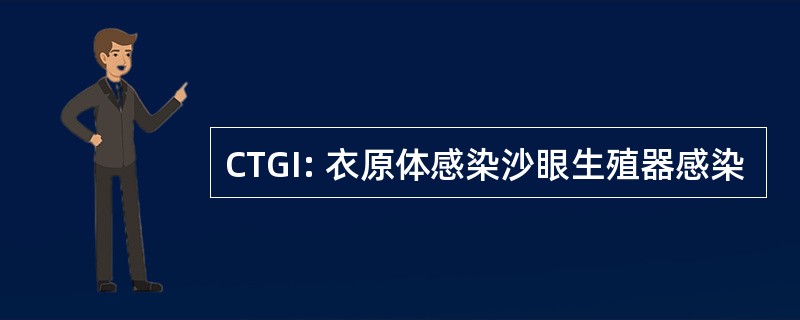 CTGI: 衣原体感染沙眼生殖器感染